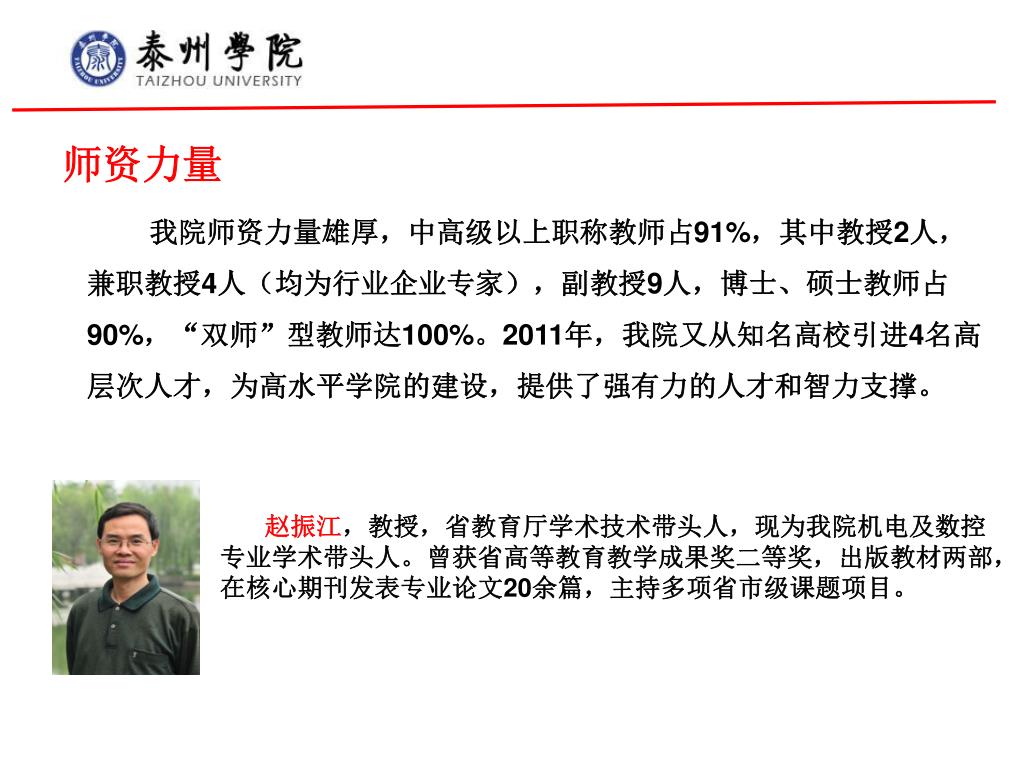 泰州學院
TAIZHOU UNIVERSITY

师资力量

我院师资力量雄厚，中高级以上职称教师占91%，其中教授2人，兼职教授4人（均为行业企业专家），副教授9人，博士、硕士教师占90%，“双师”型教师达100%。2011年，我院又从知名高校引进4名高层次人才，为高水平学院的建设，提供了强有力的人才和智力支撑。

赵振江，教授，省教育厅学术技术带头人，现为我院机电及数控专业学术带头人。曾获省高等教育教学成果奖二等奖，出版教材两部，在核心期刊发表专业论文20余篇，主持多项省市级课题项目。